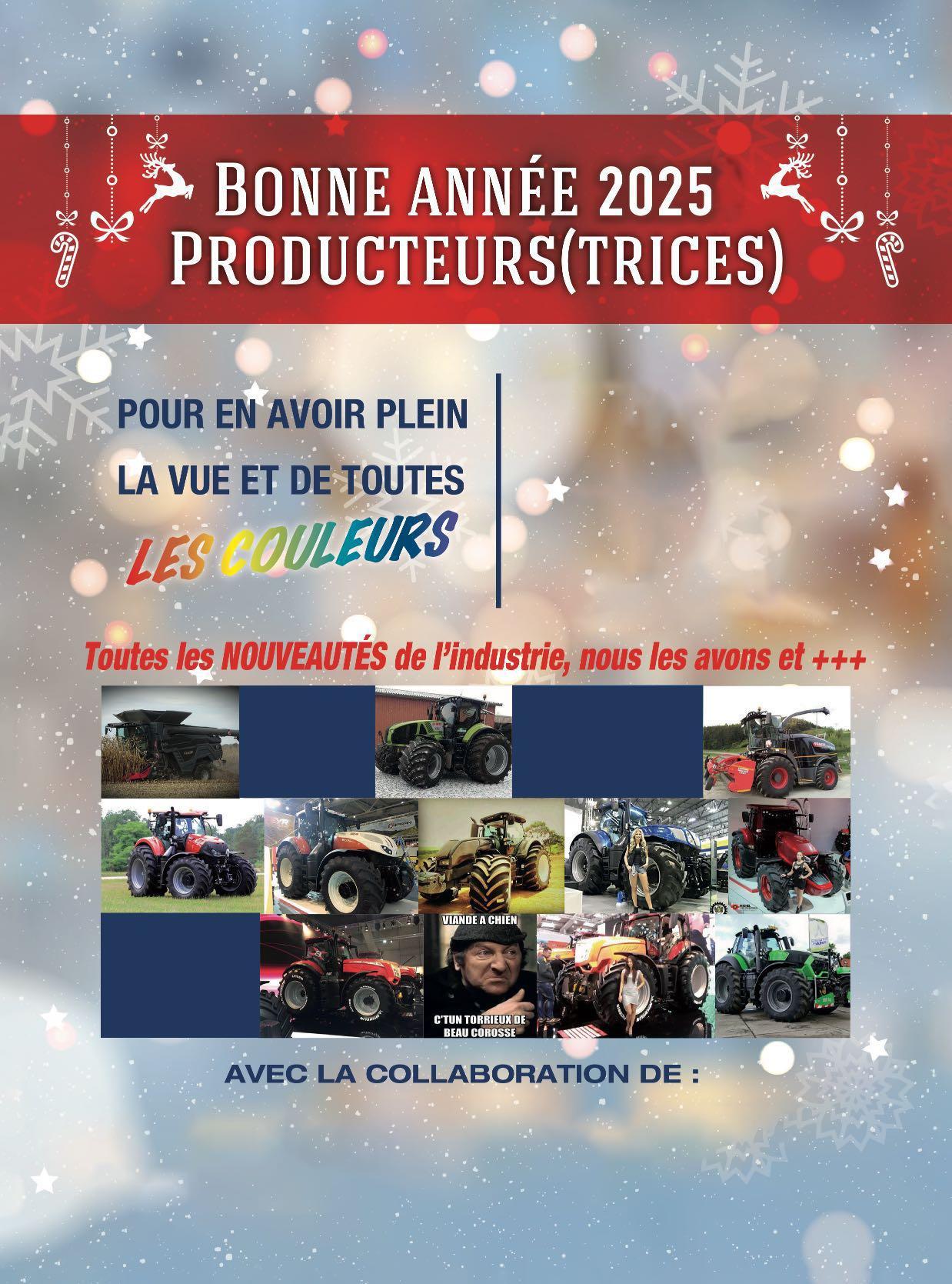 BONNE ANNÉE 2025
PRODUCTEURS(TRICES)

POUR EN AVOIR PLEIN
LA VUE ET DE TOUTES
LES COULEURS

Toutes les NOUVEAUTÉS de l'industrie, nous les avons et +++

VIANDE A CHIEN

C'TUN TORRIEUX DE BEAU COROSSE

AVEC LA COLLABORATION DE :